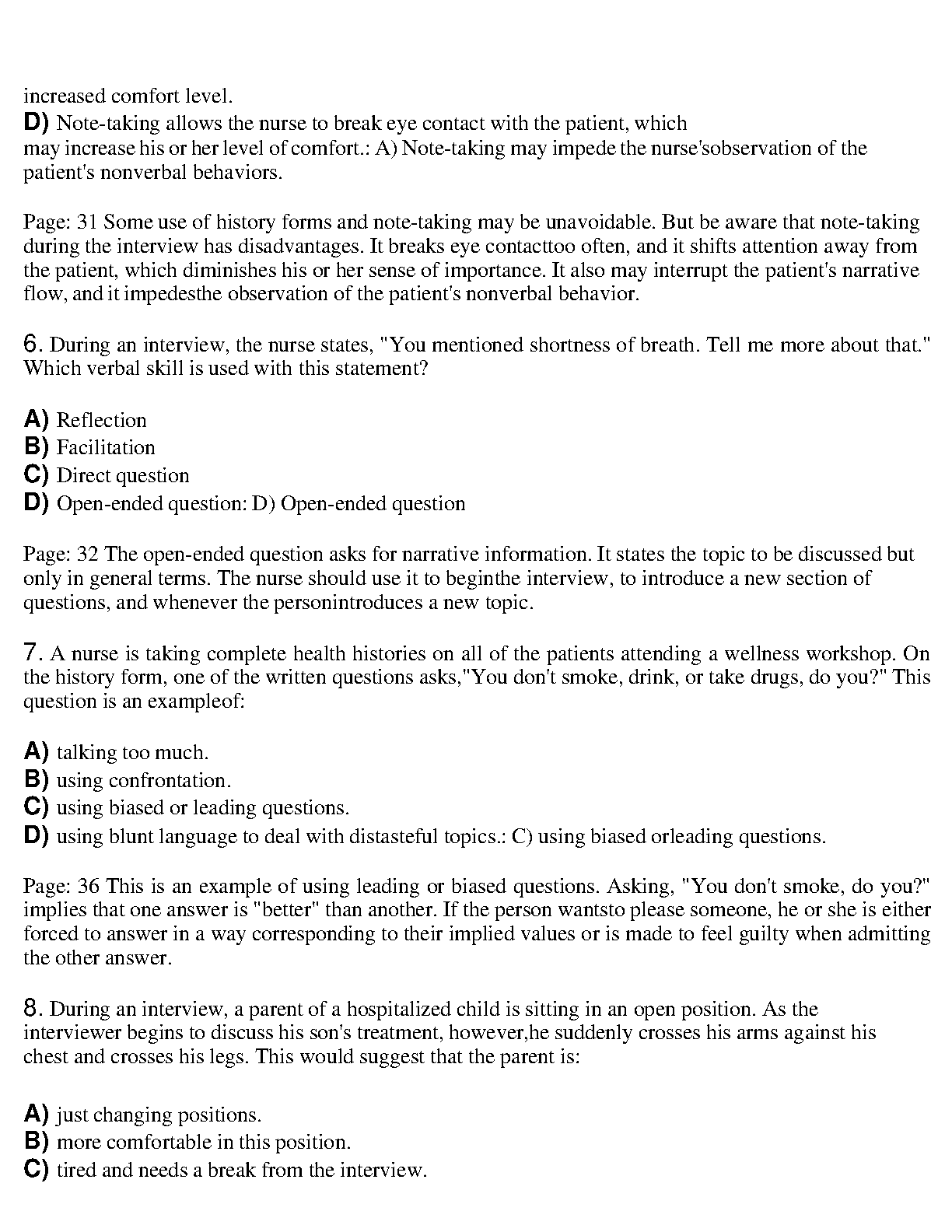 increased comfort level.
D) Note-taking allows the nurse to break eye contact with the patient, which may increase his or her level of comfort.: A) Note-taking may impede the nurse'sobservation of the patient's nonverbal behaviors.

Page: 31 Some use of history forms and note-taking may be unavoidable. But be aware that note-taking during the interview has disadvantages. It breaks eye contacttoo often, and it shifts attention away from the patient, which diminishes his or her sense of importance. It also may interrupt the patient's narrative flow, and it impedesthe observation of the patient's nonverbal behavior.

6. During an interview, the nurse states, "You mentioned shortness of breath. Tell me more about that." Which verbal skill is used with this statement?

A) Reflection
B) Facilitation
C) Direct question
D) Open-ended question: D) Open-ended question

Page: 32 The open-ended question asks for narrative information. It states the topic to be discussed but only in general terms. The nurse should use it to beginthe interview, to introduce a new section of questions, and whenever the personintroduces a new topic.

7. A nurse is taking complete health histories on all of the patients attending a wellness workshop. On the history form, one of the written questions asks,"You don't smoke, drink, or take drugs, do you?" This question is an exampleof:

A) talking too much.
B) using confrontation.
C) using biased or leading questions.
D) using blunt language to deal with distasteful topics.: C) using biased orleading questions.

Page: 36 This is an example of using leading or biased questions. Asking, "You don't smoke, do you?" implies that one answer is "better" than another. If the person wantsto please someone, he or she is either forced to answer in a way corresponding to their implied values or is made to feel guilty when admitting the other answer.

8. During an interview, a parent of a hospitalized child is sitting in an open position. As the interviewer begins to discuss his son's treatment, however,he suddenly crosses his arms against his chest and crosses his legs. This would suggest that the parent is:

A) just changing positions.
B) more comfortable in this position.
C) tired and needs a break from the interview.